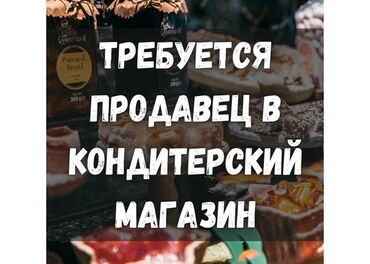 ТРЕБУЕТСЯ ПРОДАВЕЦ В КОНДИТЕРСКИЙ МАГАЗИН